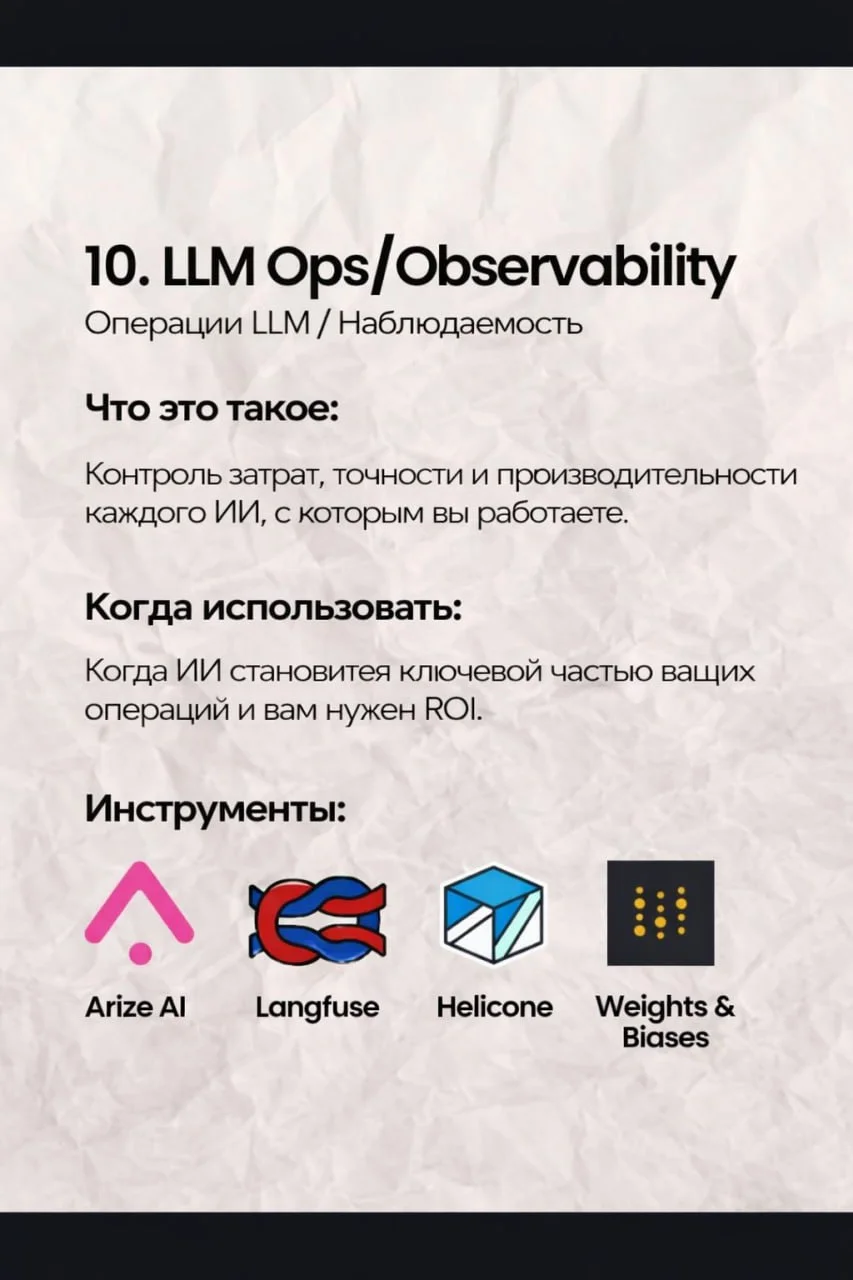 10. LLM Ops/Observability

Операции LLM / Наблюдаемость

Что это такое:

Контроль затрат, точности и производительности каждого ИИ, с которым вы работаете.

Когда использовать:

Когда ИИ становитея ключевой частью ващих операций и вам нужен ROI.

Инструменты:

Arize AI

Langfuse

Helicone

Weights & Biases